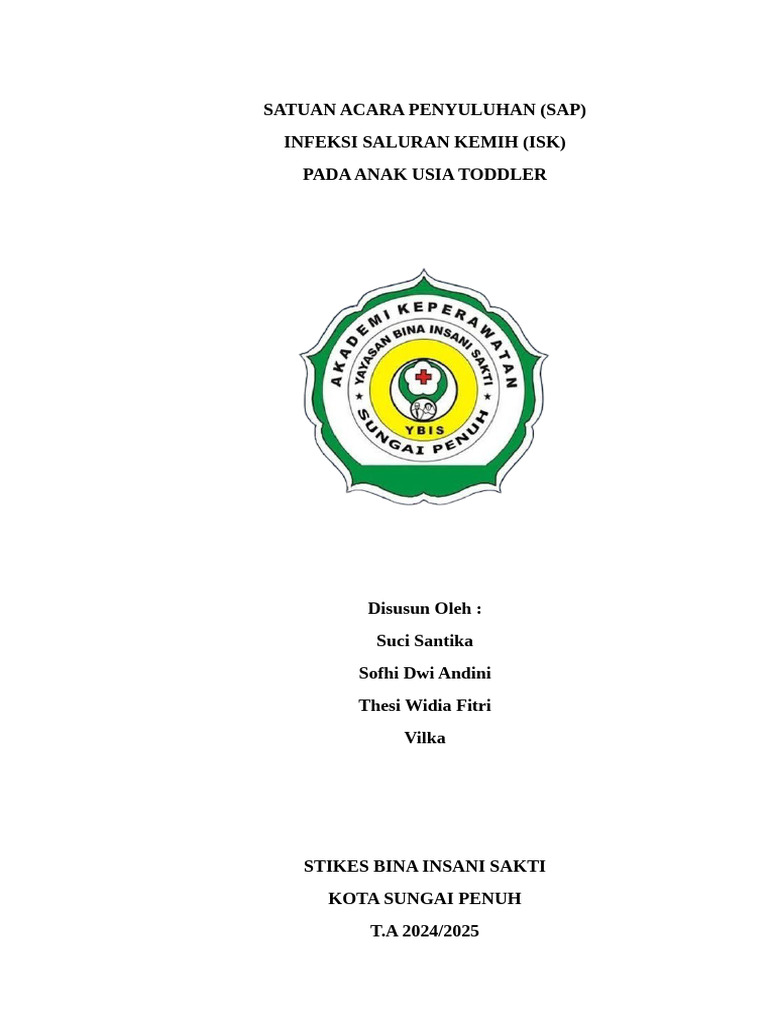 SATUAN ACARA PENYULUHAN (SAP)
INFEKSI SALURAN KEMIH (ISK)
PADA ANAK USIA TODDLER

AKADEMI KEPERAWATAN
YAYASAN BINA INSANI SAKTI
YBIS
SUNGAI PENUH

Disusun Oleh :
Suci Santika
Sofhi Dwi Andini
Thesi Widia Fitri
Vilka

STIKES BINA INSANI SAKTI
KOTA SUNGAI PENUH
T.A 2024/2025